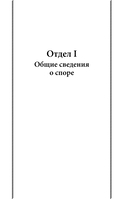 Отдел I
Общие сведения о споре